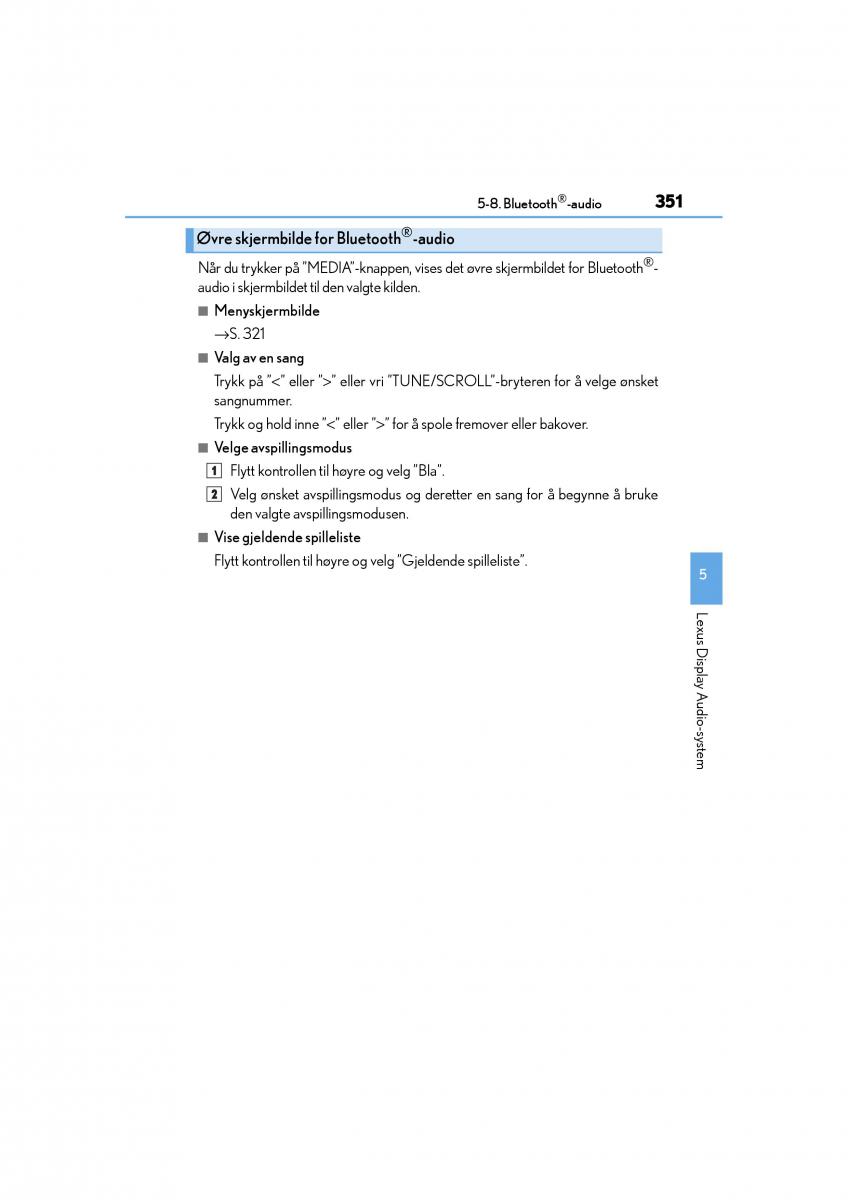 5-8. Bluetooth®-audio 351

Øvre skjermbilde for Bluetooth®-audio

Når du trykker på "MEDIA"-knappen, vises det øvre skjermbildet for Bluetooth®-audio i skjermbildet til den valgte kilden.

■ Menyskjermbilde

→S. 321

■ Valg av en sang

Trykk på "<" eller ">" eller vri "TUNE/SCROLL"-bryteren for å velge ønsket sangnummer.

Trykk og hold inne "<" eller ">" for å spole fremover eller bakover.

■ Velge avspillingsmodus

1 Flytt kontrollen til høyre og velg "Bla".

2 Velg ønsket avspillingsmodus og deretter en sang for å begynne å bruke den valgte avspillingsmodusen.

■ Vise gjeldende spilleliste

Flytt kontrollen til høyre og velg "Gjeldende spilleliste".

5

Lexus Display Audio-system